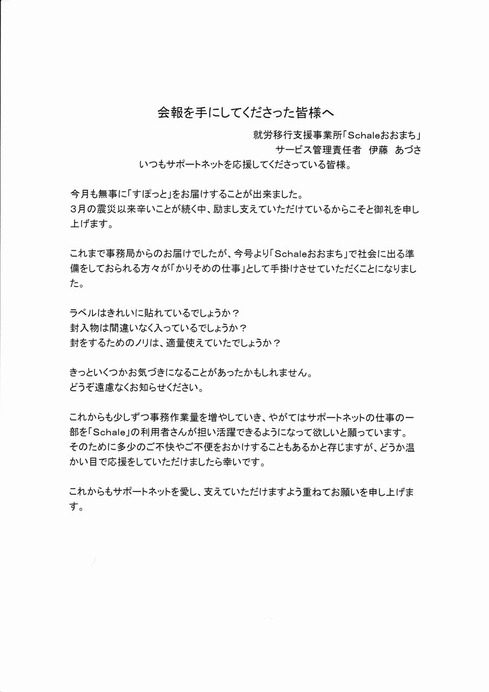 会報を手にしてくださった皆様へ

就労移行支援事業所「Schaleおおまち」
サービス管理責任者 伊藤 あづさ

いつもサポートネットを応援してくださっている皆様。

今月も無事に「すぽっと」をお届けすることが出来ました。
3月の震災以来辛いことが続く中、励まし支えていただけているからこそと御礼を申し上げます。

これまで事務局からのお届けでしたが、今号より「Schaleおおまち」で社会に出る準備をしておられる方々が「かりそめの仕事」として手掛けさせていただくことになりました。

ラベルはきれいに貼れているでしょうか？
封入物は間違いなく入っているでしょうか？
封をするためのノリは、適量使えていたでしょうか？

きっといくつかお気づきになることがあったかもしれません。
どうぞ遠慮なくお知らせください。

これからも少しずつ事務作業量を増やしていき、やがてはサポートネットの仕事の一部を「Schale」の利用者さんが担い活躍できるようになって欲しいと願っています。
そのために多少のご不快やご不便をおかけすることもあるかと存じますが、どうか温かい目で応援をしていただけましたら幸いです。

これからもサポートネットを愛し、支えていただけますよう重ねてお願いを申し上げます。